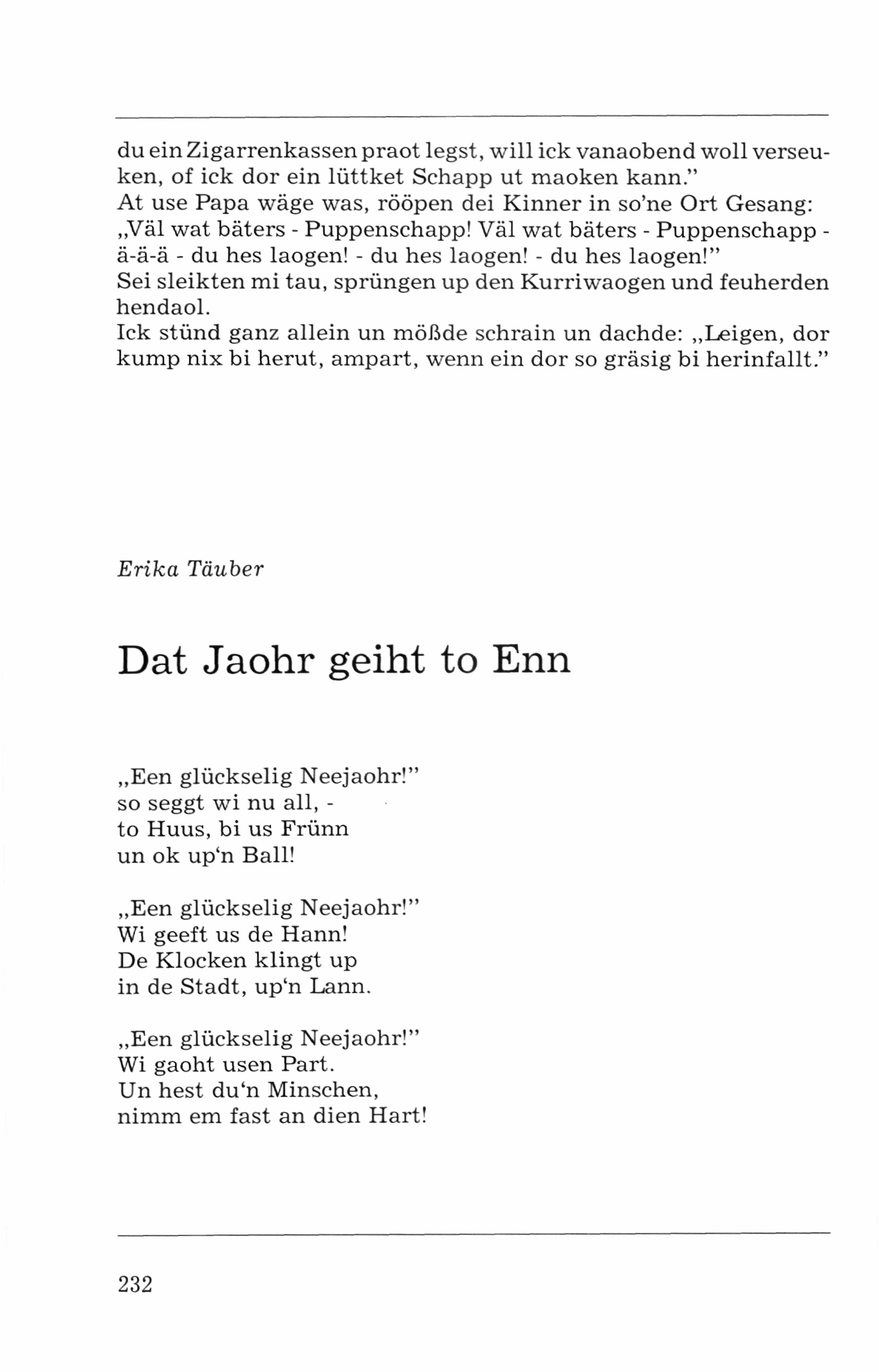 du ein Zigarrenkassen praot legst, will ick vanaobend woll verseuken, of ick dor ein lüttket Schapp ut maoken kann."
At use Papa wäge was, rööpen dei Kinner in so'ne Ort Gesang:
„Väl wat bäters - Puppenschapp! Väl wat bäters - Puppenschapp - ä-ä-ä - du hes laogen! - du hes laogen! - du hes laogen!"
Sei sleikten mi tau, sprüngen up den Kurriwaogen und feuherden hendaol.
Ick stünd ganz allein un mößde schrain un dachde: „Leigen, dor kump nix bi herut, ampart, wenn ein dor so gräsig bi herinfallt."

Erika Täuber

Dat Jaohr geiht to Enn

„Een glückselig Neejaohr!"
so seggt wi nu all, -
to Huus, bi us Frünn
un ok up'n Ball!

„Een glückselig Neejaohr!"
Wi geeft us de Hann!
De Klocken klingt up
in de Stadt, up'n Lann.

„Een glückselig Neejaohr!"
Wi gaoht usen Part.
Un hest du'n Minschen,
nimm em fast an dien Hart!

232